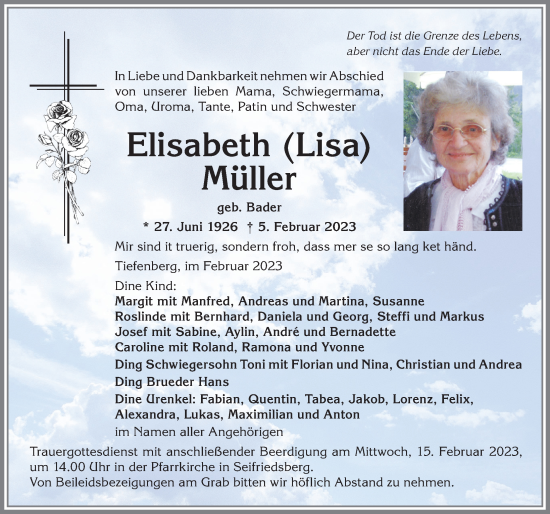 Der Tod ist die Grenze des Lebens, aber nicht das Ende der Liebe.

In Liebe und Dankbarkeit nehmen wir Abschied von unserer lieben Mama, Schwiegermama, Oma, Uroma, Tante, Patin und Schwester

Elisabeth (Lisa) Müller

geb. Bader

* 27. Juni 1926 † 5. Februar 2023

Mir sind it truerig, sondern froh, dass mer se so lang ket händ.

Tiefenberg, im Februar 2023

Dine Kind:
Margit mit Manfred, Andreas und Martina, Susanne
Roslinde mit Bernhard, Daniela und Georg, Steffi und Markus
Josef mit Sabine, Aylin, André und Bernadette
Caroline mit Roland, Ramona und Yvonne
Ding Schwiegersohn Toni mit Florian und Nina, Christian und Andrea
Ding Brueder Hans
Dine Urenkel: Fabian, Quentin, Tabea, Jakob, Lorenz, Felix, Alexandra, Lukas, Maximilian und Anton
im Namen aller Angehörigen

Trauergottesdienst mit anschließender Beerdigung am Mittwoch, 15. Februar 2023, um 14.00 Uhr in der Pfarrkirche in Seifriedsberg.
Von Beileidsbezeigungen am Grab bitten wir höflich Abstand zu nehmen.